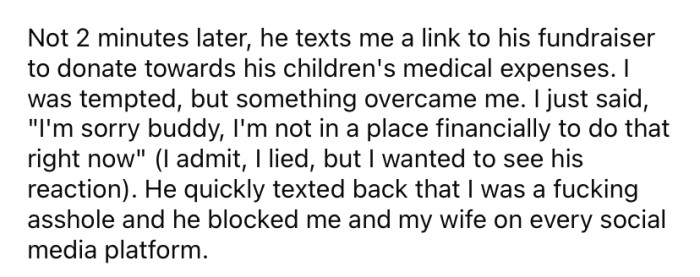 Not 2 minutes later, he texts me a link to his fundraiser to donate towards his children's medical expenses. I was tempted, but something overcame me. I just said, "I'm sorry buddy, I'm not in a place financially to do that right now" (I admit, I lied, but I wanted to see his reaction). He quickly texted back that I was a fucking asshole and he blocked me and my wife on every social media platform.